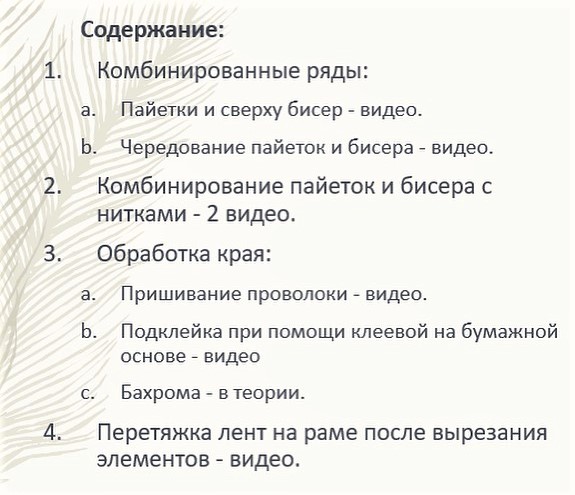 Содержание:

1. Комбинированные ряды:

a. Пайетки и сверху бисер - видео.

b. Чередование пайеток и бисера - видео.

2. Комбинирование пайеток и бисера с нитками - 2 видео.

3. Обработка края:

a. Пришивание проволоки - видео.

b. Подклейка при помощи клеевой на бумажной основе - видео

c. Бахрома - в теории.

4. Перетяжка лент на раме после вырезания элементов - видео.